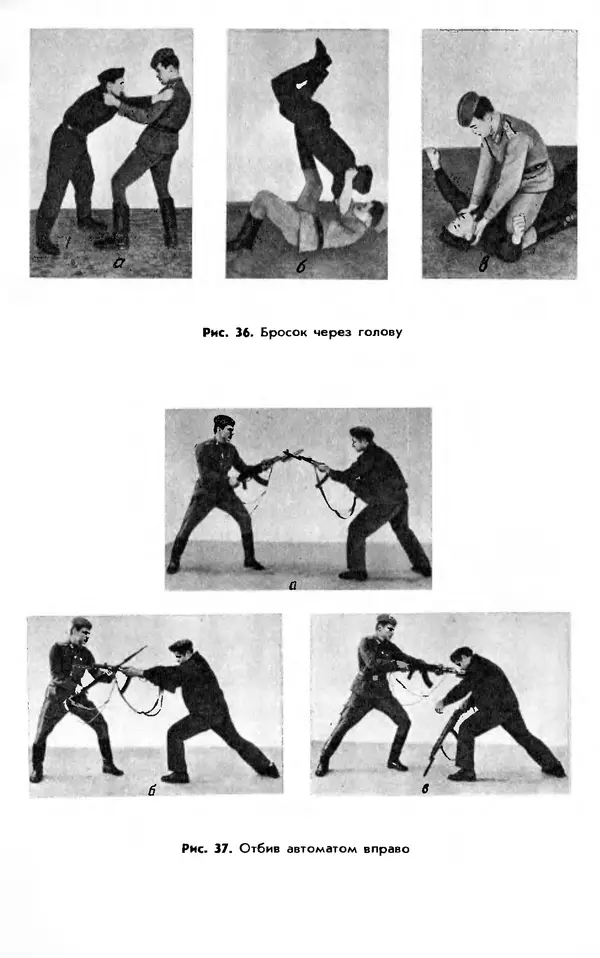 а

б

в

Рис. 36. Бросок через голову

а

б

в

Рис. 37. Отбив автоматом вправо